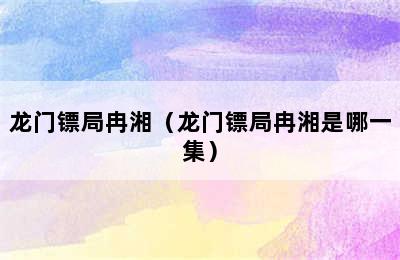 龙门镖局冉湘（龙门镖局冉湘是哪一集）